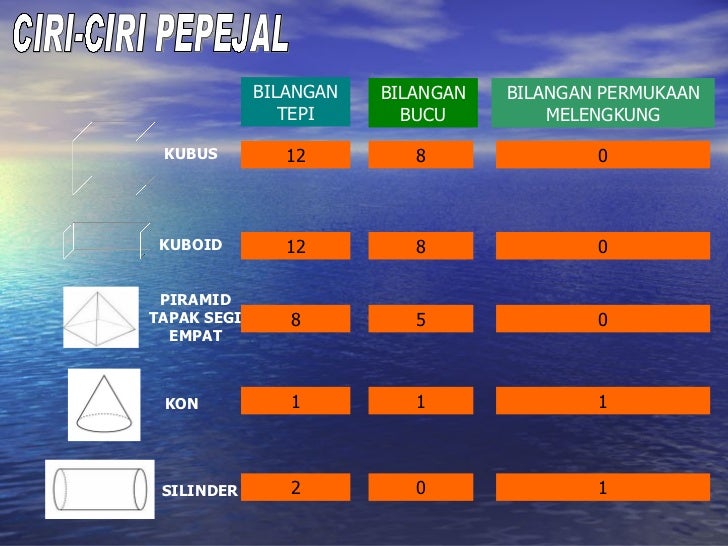 CIRI-CIRI PEPEJAL

| | BILANGAN TEPI | BILANGAN BUCU | BILANGAN PERMUKAAN MELENGKUNG |
|---|---|---|---|
| KUBUS | 12 | 8 | 0 |
| KUBOID | 12 | 8 | 0 |
| PIRAMID TAPAK SEGI EMPAT | 8 | 5 | 0 |
| KON | 1 | 1 | 1 |
| SILINDER | 2 | 0 | 1 |